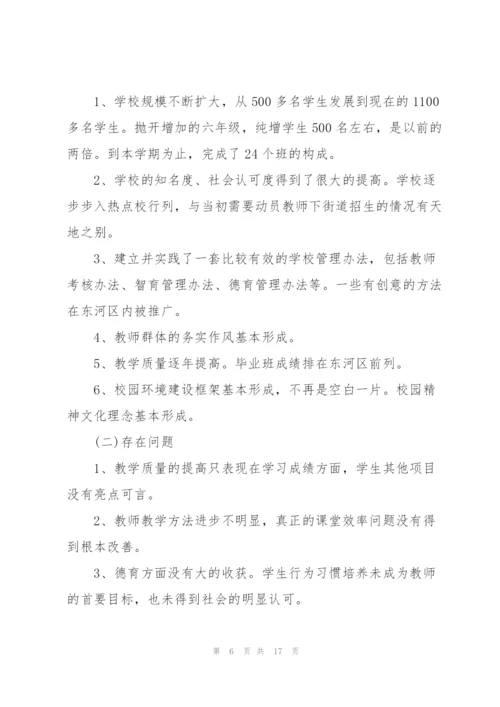 1、学校规模不断扩大，从500多名学生发展到现在的1100多名学生。抛开增加的六年级，纯增学生500名左右，是以前的两倍。到本学期为止，完成了24个班的构成。

2、学校的知名度、社会认可度得到了很大的提高。学校逐步步入热点校行列，与当初需要动员教师下街道招生的情况有天地之别。

3、建立并实践了一套比较有效的学校管理办法，包括教师考核办法、智育管理办法、德育管理办法等。一些有创意的方法在东河区内被推广。

4、教师群体的务实作风基本形成。

5、教学质量逐年提高。毕业班成绩排在东河区前列。

6、校园环境建设框架基本形成，不再是空白一片。校园精神文化理念基本形成。

(二)存在问题

1、教学质量的提高只表现在学习成绩方面，学生其他项目没有亮点可言。

2、教师教学方法进步不明显，真正的课堂效率问题没有得到根本改善。

3、德育方面没有大的收获。学生行为习惯培养未成为教师的首要目标，也未得到社会的明显认可。

第 6 页 共 17 页